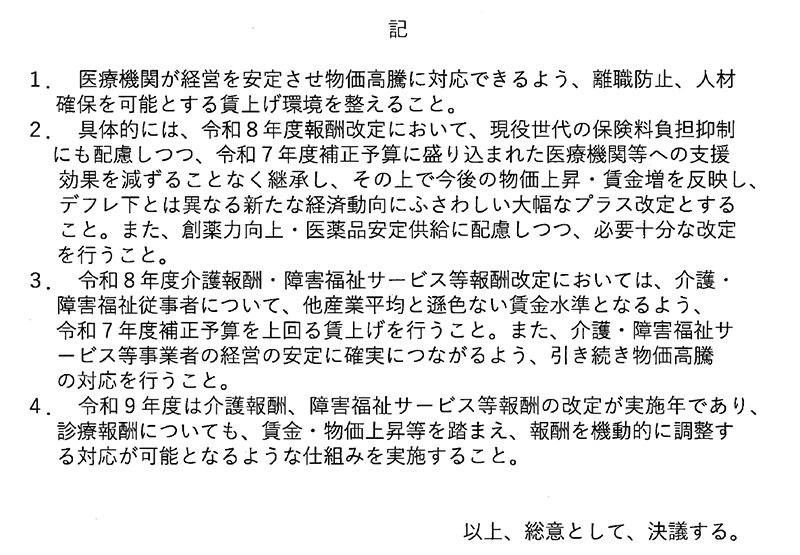 記

1． 医療機関が経営を安定させ物価高騰に対応できるよう、離職防止、人材確保を可能とする賃上げ環境を整えること。
2． 具体的には、令和８年度報酬改定において、現役世代の保険料負担抑制にも配慮しつつ、令和７年度補正予算に盛り込まれた医療機関等への支援効果を減ずることなく継承し、その上で今後の物価上昇・賃金増を反映し、デフレ下とは異なる新たな経済動向にふさわしい大幅なプラス改定とすること。また、創薬力向上・医薬品安定供給に配慮しつつ、必要十分な改定を行うこと。
3． 令和８年度介護報酬・障害福祉サービス等報酬改定においては、介護・障害福祉従事者について、他産業平均と遜色ない賃金水準となるよう、令和７年度補正予算を上回る賃上げを行うこと。また、介護・障害福祉サービス等事業者の経営の安定に確実につながるよう、引き続き物価高騰の対応を行うこと。
4． 令和９年度は介護報酬、障害福祉サービス等報酬の改定が実施年であり、診療報酬についても、賃金・物価上昇等を踏まえ、報酬を機動的に調整する対応が可能となるような仕組みを実施すること。

以上、総意として、決議する。